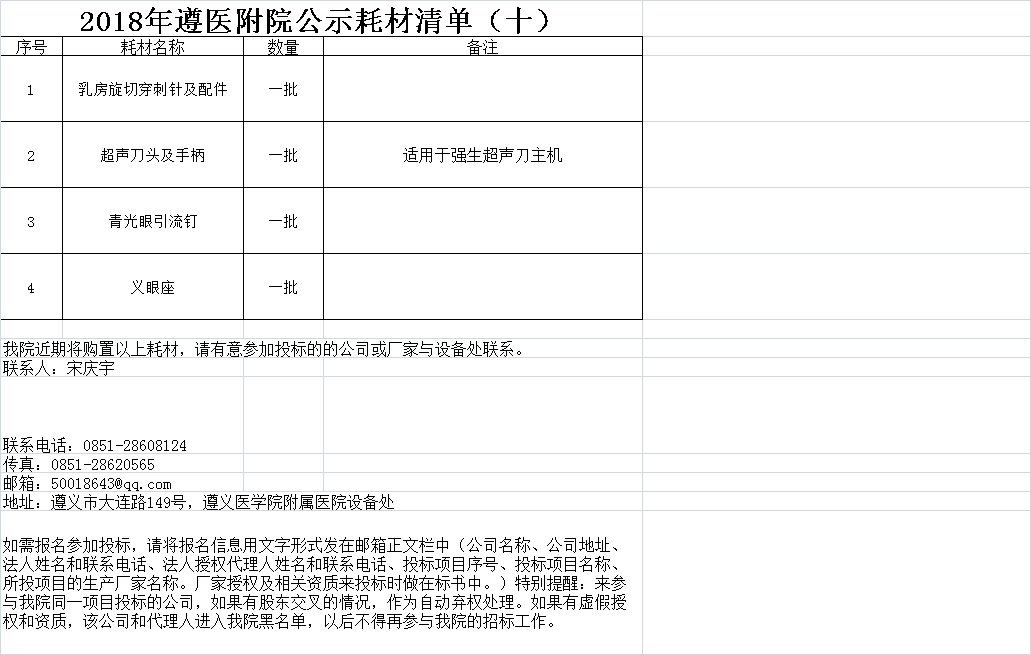 2018年遵医附院公示耗材清单（十）

| 序号 | 耗材名称 | 数量 | 备注 |
|---|---|---|---|
| 1 | 乳房旋切穿刺针及配件 | 一批 | |
| 2 | 超声刀头及手柄 | 一批 | 适用于强生超声刀主机 |
| 3 | 青光眼引流钉 | 一批 | |
| 4 | 义眼座 | 一批 | |

我院近期将购置以上耗材，请有意参加投标的的公司或厂家与设备处联系。
联系人：宋庆宇

联系电话：0851-28608124
传真：0851-28620565
邮箱：50018643@qq.com
地址：遵义市大连路149号，遵义医学院附属医院设备处

如需报名参加投标，请将报名信息用文字形式发在邮箱正文栏中（公司名称、公司地址、法人姓名和联系电话、法人授权代理人姓名和联系电话、投标项目序号、投标项目名称、所投项目的生产厂家名称。厂家授权及相关资质来投标时做在标书中。）特别提醒：来参与我院同一项目投标的公司，如果有股东交叉的情况，作为自动弃权处理。如果有虚假授权和资质，该公司和代理人进入我院黑名单，以后不得再参与我院的招标工作。